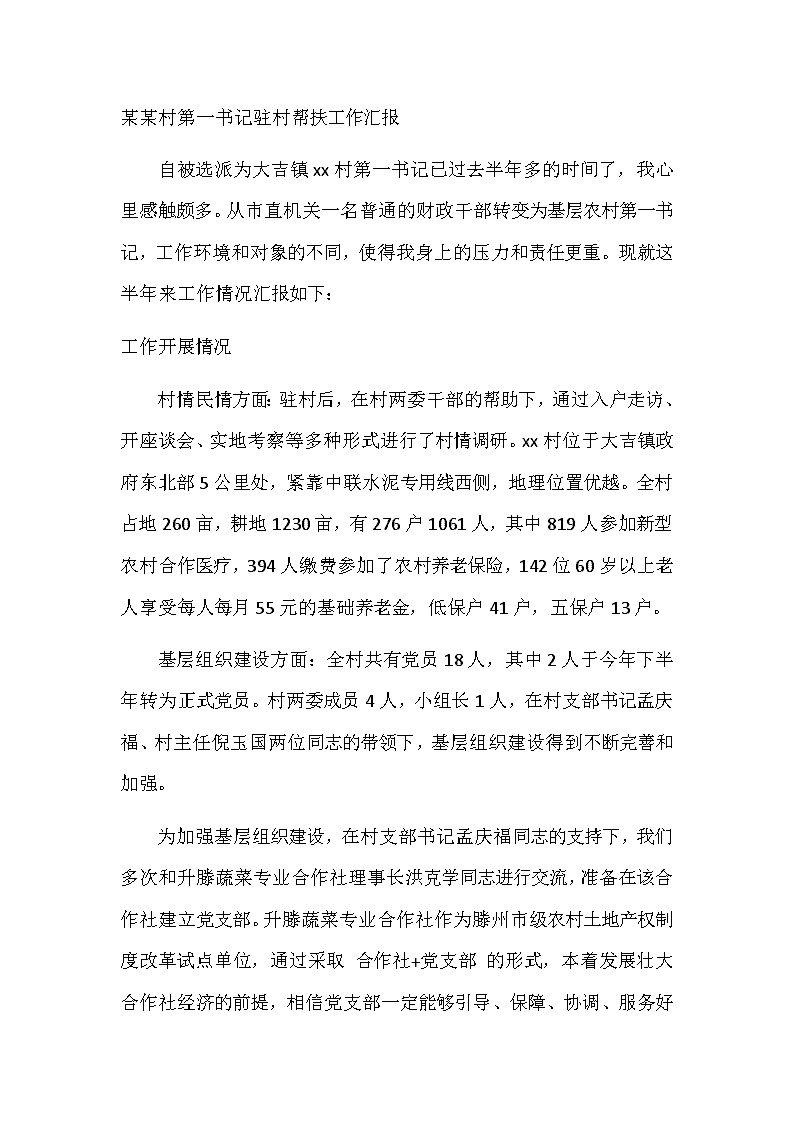 某某村第一书记驻村帮扶工作汇报

自被选派为大吉镇xx村第一书记已过去半年多的时间了，我心里感触颇多。从市直机关一名普通的财政干部转变为基层农村第一书记，工作环境和对象的不同，使得我身上的压力和责任更重。现就这半年来工作情况汇报如下：

工作开展情况

村情民情方面：驻村后，在村两委干部的帮助下，通过入户走访、开座谈会、实地考察等多种形式进行了村情调研。xx村位于大吉镇政府东北部5公里处，紧靠中联水泥专用线西侧，地理位置优越。全村占地260亩，耕地1230亩，有276户1061人，其中819人参加新型农村合作医疗，394人缴费参加了农村养老保险，142位60岁以上老人享受每人每月55元的基础养老金，低保户41户，五保户13户。

基层组织建设方面：全村共有党员18人，其中2人于今年下半年转为正式党员。村两委成员4人，小组长1人，在村支部书记孟庆福、村主任倪玉国两位同志的带领下，基层组织建设得到不断完善和加强。

为加强基层组织建设，在村支部书记孟庆福同志的支持下，我们多次和升滕蔬菜专业合作社理事长洪克学同志进行交流，准备在该合作社建立党支部。升滕蔬菜专业合作社作为滕州市级农村土地产权制度改革试点单位，通过采取 合作社+党支部 的形式，本着发展壮大合作社经济的前提，相信党支部一定能够引导、保障、协调、服务好